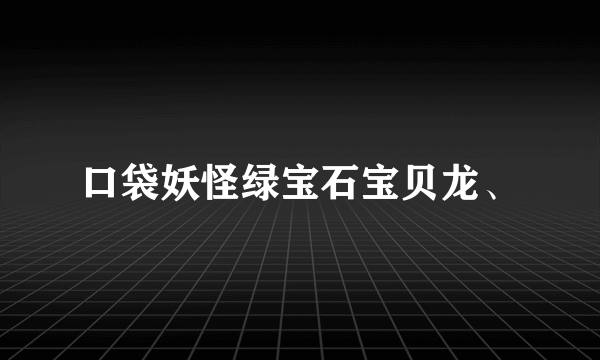 口袋妖怪绿宝石宝贝龙、